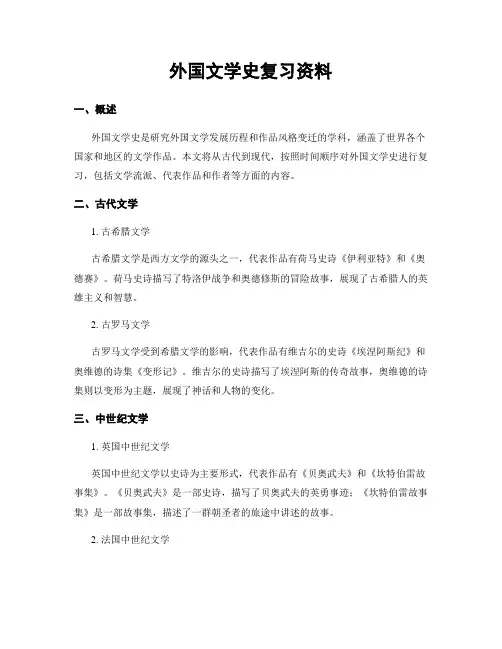 外国文学史复习资料

一、概述

外国文学史是研究外国文学发展历程和作品风格变迁的学科，涵盖了世界各个国家和地区的文学作品。本文将从古代到现代，按照时间顺序对外国文学史进行复习，包括文学流派、代表作品和作者等方面的内容。

二、古代文学

1. 古希腊文学

古希腊文学是西方文学的源头之一，代表作品有荷马史诗《伊利亚特》和《奥德赛》。荷马史诗描写了特洛伊战争和奥德修斯的冒险故事，展现了古希腊人的英雄主义和智慧。

2. 古罗马文学

古罗马文学受到希腊文学的影响，代表作品有维吉尔的史诗《埃涅阿斯纪》和奥维德的诗集《变形记》。维吉尔的史诗描写了埃涅阿斯的传奇故事，奥维德的诗集则以变形为主题，展现了神话和人物的变化。

三、中世纪文学

1. 英国中世纪文学

英国中世纪文学以史诗为主要形式，代表作品有《贝奥武夫》和《坎特伯雷故事集》。《贝奥武夫》是一部史诗，描写了贝奥武夫的英勇事迹；《坎特伯雷故事集》是一部故事集，描述了一群朝圣者的旅途中讲述的故事。

2. 法国中世纪文学